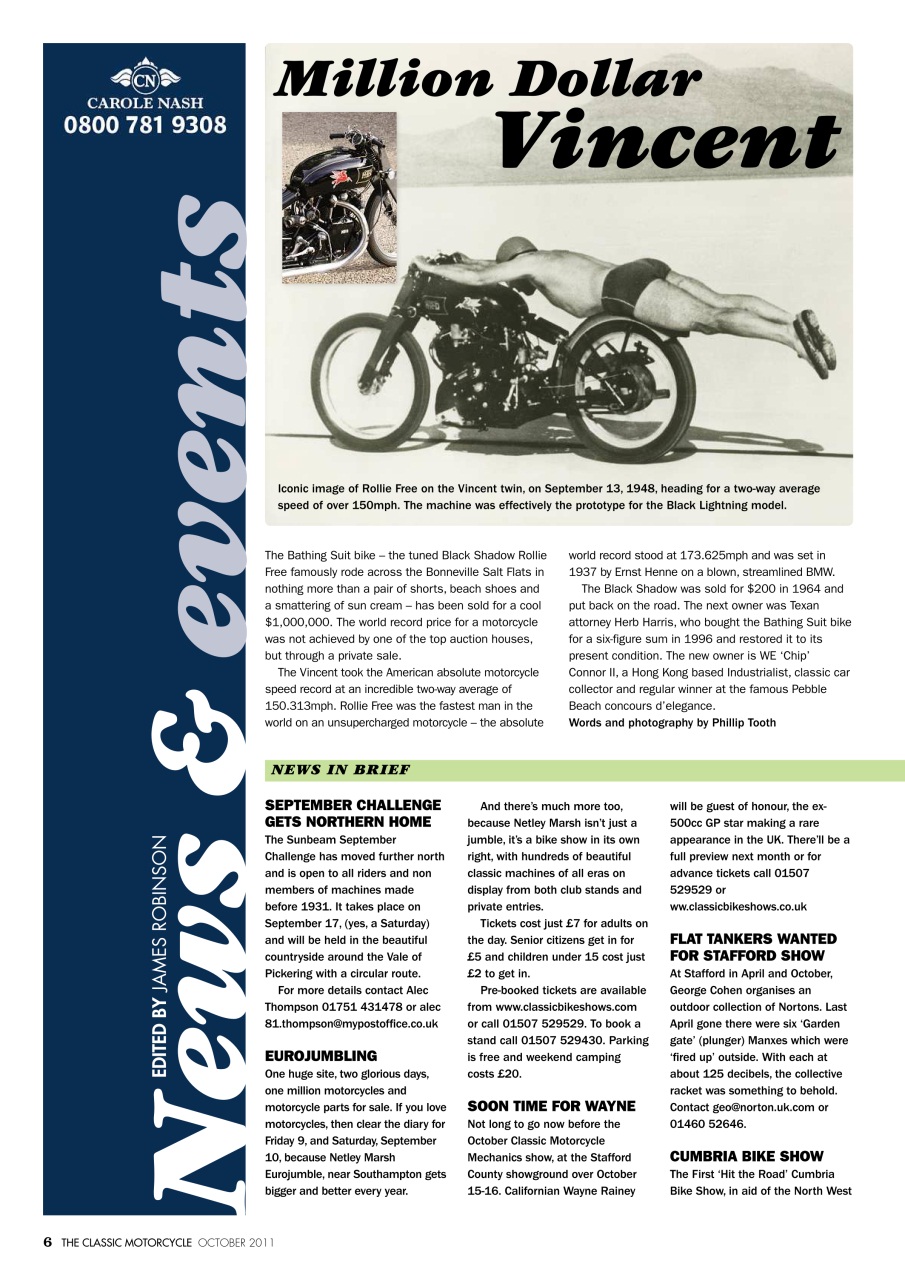 CN
CAROLE NASH
0800 781 9308

News & events
EDITED BY JAMES ROBINSON

Million Dollar Vincent

Iconic image of Rollie Free on the Vincent twin, on September 13, 1948, heading for a two-way average speed of over 150mph. The machine was effectively the prototype for the Black Lightning model.

The Bathing Suit bike – the tuned Black Shadow Rollie Free famously rode across the Bonneville Salt Flats in nothing more than a pair of shorts, beach shoes and a smattering of sun cream – has been sold for a cool $1,000,000. The world record price for a motorcycle was not achieved by one of the top auction houses, but through a private sale.

The Vincent took the American absolute motorcycle speed record at an incredible two-way average of 150.313mph. Rollie Free was the fastest man in the world on an unsupercharged motorcycle – the absolute world record stood at 173.625mph and was set in 1937 by Ernst Henne on a blown, streamlined BMW.

The Black Shadow was sold for $200 in 1964 and put back on the road. The next owner was Texan attorney Herb Harris, who bought the Bathing Suit bike for a six-figure sum in 1996 and restored it to its present condition. The new owner is WE 'Chip' Connor II, a Hong Kong based Industrialist, classic car collector and regular winner at the famous Pebble Beach concours d'elegance.
Words and photography by Phillip Tooth

NEWS IN BRIEF

SEPTEMBER CHALLENGE GETS NORTHERN HOME
The Sunbeam September Challenge has moved further north and is open to all riders and non members of machines made before 1931. It takes place on September 17, (yes, a Saturday) and will be held in the beautiful countryside around the Vale of Pickering with a circular route.

For more details contact Alec Thompson 01751 431478 or alec 81.thompson@mypostoffice.co.uk

EUROJUMBLING
One huge site, two glorious days, one million motorcycles and motorcycle parts for sale. If you love motorcycles, then clear the diary for Friday 9, and Saturday, September 10, because Netley Marsh Eurojumble, near Southampton gets bigger and better every year.

And there's much more too, because Netley Marsh isn't just a jumble, it's a bike show in its own right, with hundreds of beautiful classic machines of all eras on display from both club stands and private entries.

Tickets cost just £7 for adults on the day. Senior citizens get in for £5 and children under 15 cost just £2 to get in.

Pre-booked tickets are available from www.classicbikeshows.com or call 01507 529529. To book a stand call 01507 529430. Parking is free and weekend camping costs £20.

SOON TIME FOR WAYNE
Not long to go now before the October Classic Motorcycle Mechanics show, at the Stafford County showground over October 15-16. Californian Wayne Rainey will be guest of honour, the ex-500cc GP star making a rare appearance in the UK. There'll be a full preview next month or for advance tickets call 01507 529529 or ww.classicbikeshows.co.uk

FLAT TANKERS WANTED FOR STAFFORD SHOW
At Stafford in April and October, George Cohen organises an outdoor collection of Nortons. Last April gone there were six 'Garden gate' (plunger) Manxes which were 'fired up' outside. With each at about 125 decibels, the collective racket was something to behold. Contact geo@norton.uk.com or 01460 52646.

CUMBRIA BIKE SHOW
The First 'Hit the Road' Cumbria Bike Show, in aid of the North West

6 THE CLASSIC MOTORCYCLE OCTOBER 2011